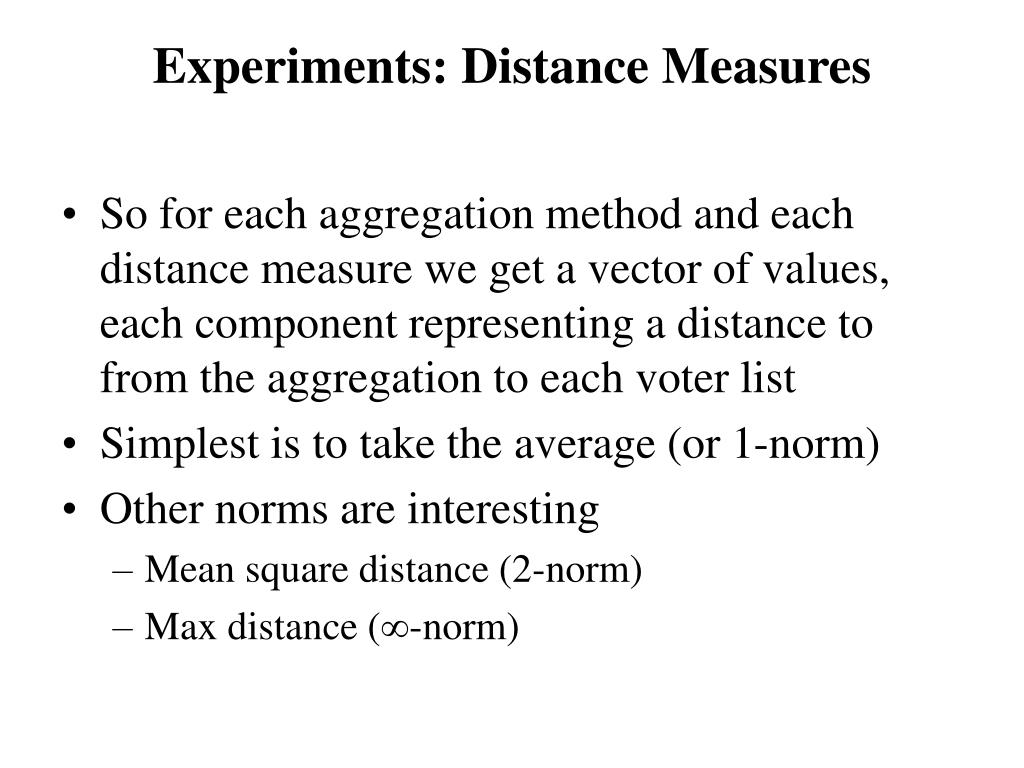 Experiments: Distance Measures

• So for each aggregation method and each distance measure we get a vector of values, each component representing a distance to from the aggregation to each voter list
• Simplest is to take the average (or 1-norm)
• Other norms are interesting
– Mean square distance (2-norm)
– Max distance ($\infty$-norm)